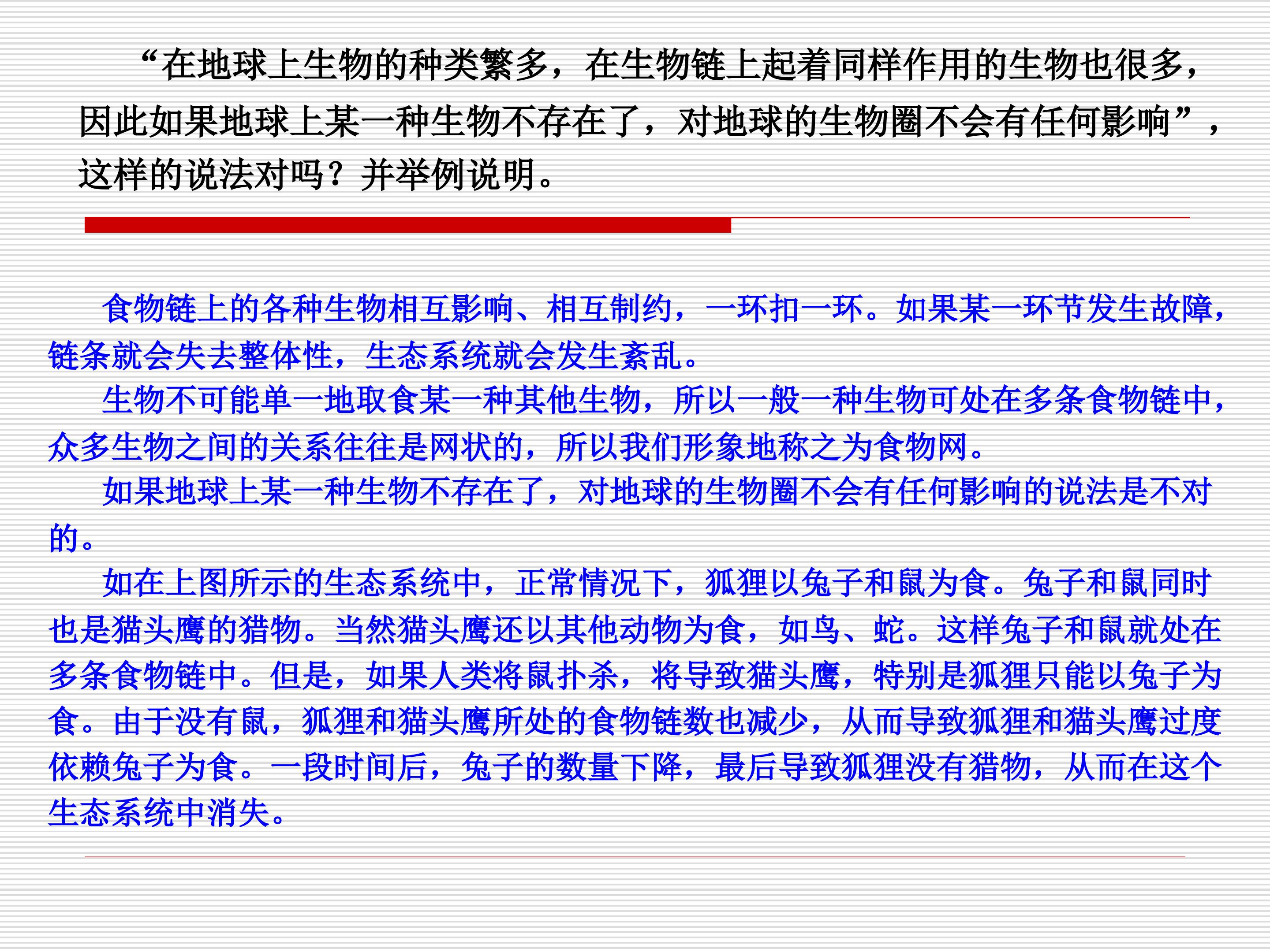 “在地球上生物的种类繁多，在生物链上起着同样作用的生物也很多，因此如果地球上某一种生物不存在了，对地球的生物圈不会有任何影响”，这样的说法对吗？并举例说明。

食物链上的各种生物相互影响、相互制约，一环扣一环。如果某一环节发生故障，链条就会失去整体性，生态系统就会发生紊乱。

生物不可能单一地取食某一种其他生物，所以一般一种生物可处在多条食物链中，众多生物之间的关系往往是网状的，所以我们形象地称之为食物网。

如果地球上某一种生物不存在了，对地球的生物圈不会有任何影响的说法是不对的。

如在上图所示的生态系统中，正常情况下，狐狸以兔子和鼠为食。兔子和鼠同时也是猫头鹰的猎物。当然猫头鹰还以其他动物为食，如鸟、蛇。这样兔子和鼠就处在多条食物链中。但是，如果人类将鼠扑杀，将导致猫头鹰，特别是狐狸只能以兔子为食。由于没有鼠，狐狸和猫头鹰所处的食物链数也减少，从而导致狐狸和猫头鹰过度依赖兔子为食。一段时间后，兔子的数量下降，最后导致狐狸没有猎物，从而在这个生态系统中消失。